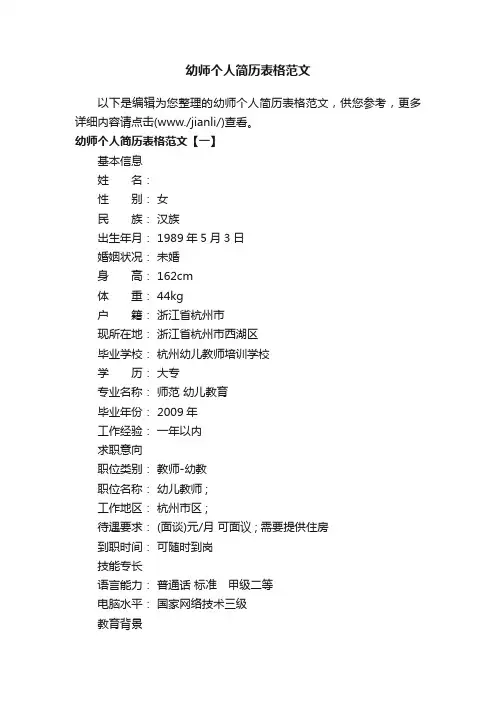 幼师个人简历表格范文

以下是编辑为您整理的幼师个人简历表格范文，供您参考，更多详细内容请点击(www./jianli/)查看。

幼师个人简历表格范文【一】

基本信息

姓　　名：

性　　别：女

民　　族：汉族

出生年月：1989 年 5 月 3 日

婚姻状况：未婚

身　　高：162cm

体　　重：44kg

户　　籍：浙江省杭州市

现所在地：浙江省杭州市西湖区

毕业学校：杭州幼儿教师培训学校

学　　历：大专

专业名称：师范 幼儿教育

毕业年份：2009 年

工作经验：一年以内

求职意向

职位类别：教师-幼教

职位名称：幼儿教师；

工作地区：杭州市区；

待遇要求：(面谈)元/月 可面议；需要提供住房

到职时间：可随时到岗

技能专长

语言能力：普通话 标准　甲级二等

电脑水平：国家网络技术三级

教育背景